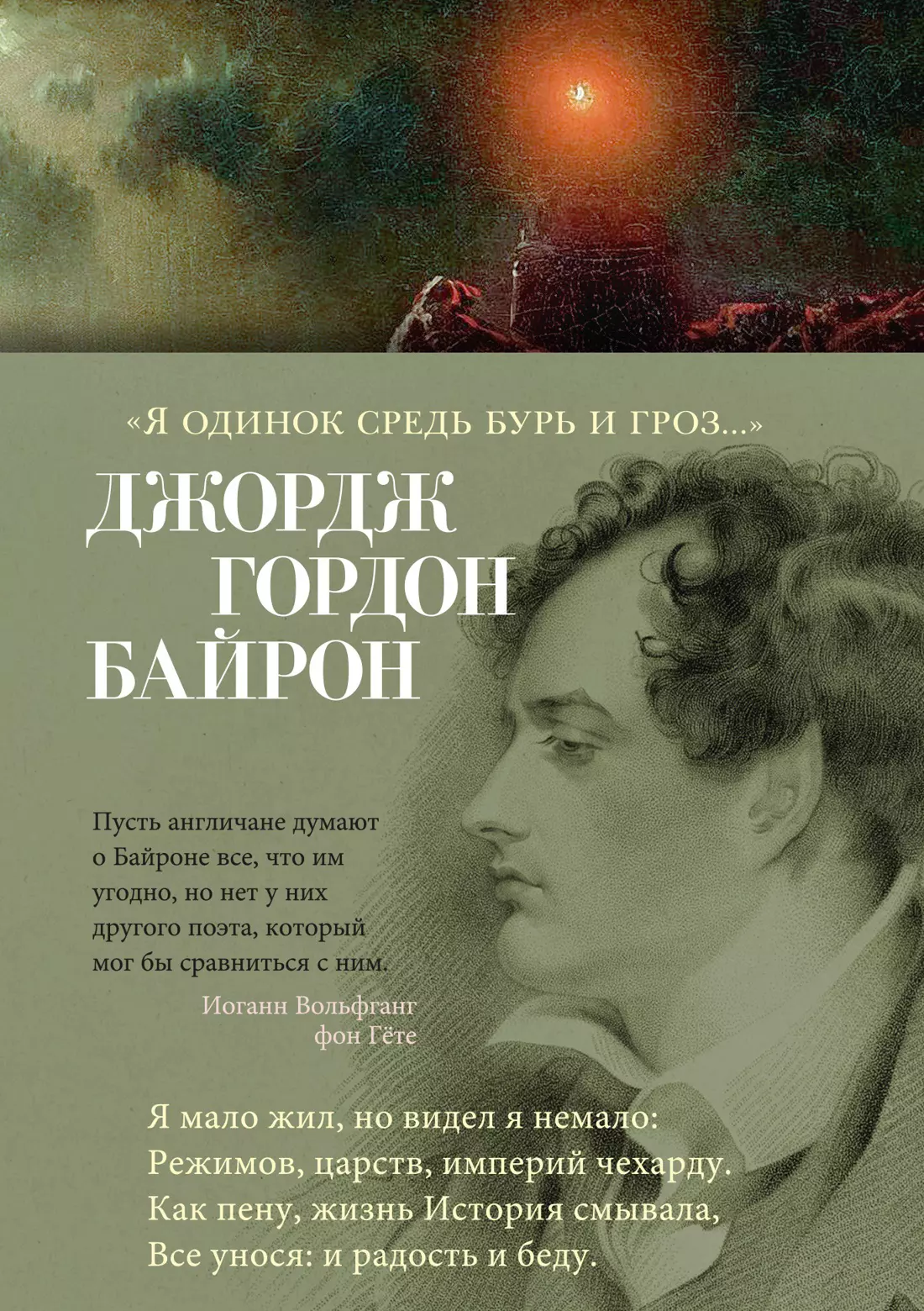 «Я ОДИНОК СРЕДЬ БУРЬ И ГРОЗ...»

ДЖОРДЖ ГОРДОН БАЙРОН

Пусть англичане думают о Байроне все, что им угодно, но нет у них другого поэта, который мог бы сравниться с ним.

Иоганн Вольфганг фон Гёте

Я мало жил, но видел я немало:
Режимов, царств, империй чехарду.
Как пену, жизнь История смывала,
Все унося: и радость и беду.